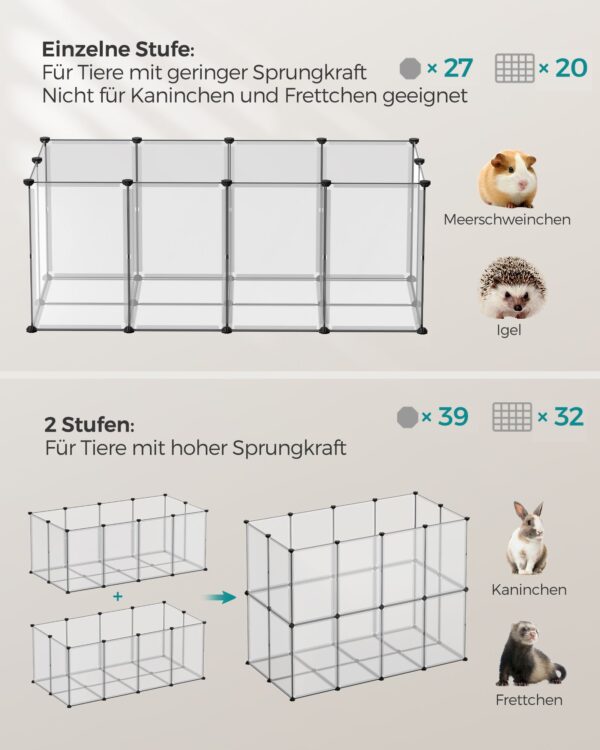 Einzelne Stufe:
Für Tiere mit geringer Sprungkraft
Nicht für Kaninchen und Frettchen geeignet

× 27 × 20

Meerschweinchen

Igel

2 Stufen:
Für Tiere mit hoher Sprungkraft

× 39 × 32

+

Kaninchen

Frettchen